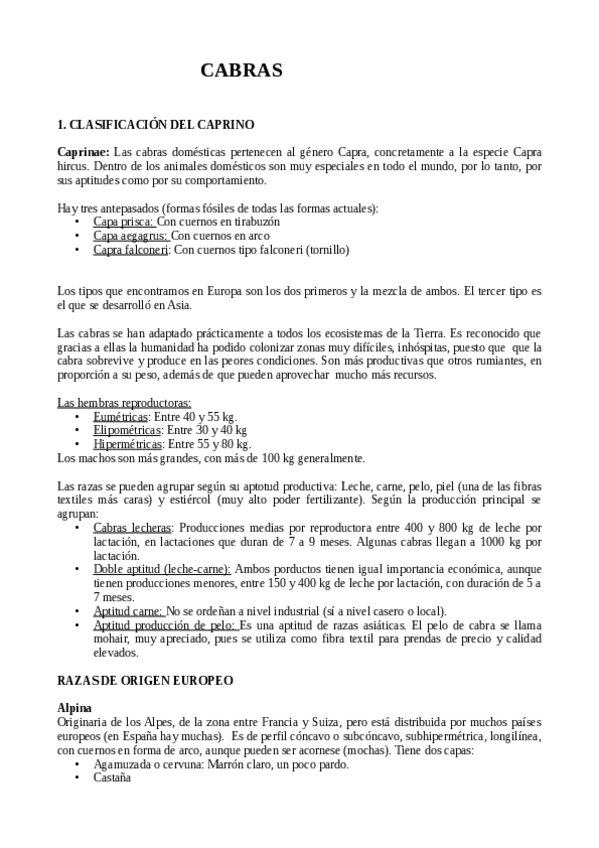 CABRAS

1. CLASIFICACIÓN DEL CAPRINO

Caprinae: Las cabras domésticas pertenecen al género Capra, concretamente a la especie Capra hircus. Dentro de los animales domésticos son muy especiales en todo el mundo, por lo tanto, por sus aptitudes como por su comportamiento.

Hay tres antepasados (formas fósiles de todas las formas actuales):
• Capa prisca: Con cuernos en tirabuzón
• Capa aegagrus: Con cuernos en arco
• Capra falconeri: Con cuernos tipo falconeri (tornillo)

Los tipos que encontramos en Europa son los dos primeros y la mezcla de ambos. El tercer tipo es el que se desarrolló en Asia.

Las cabras se han adaptado prácticamente a todos los ecosistemas de la Tierra. Es reconocido que gracias a ellas la humanidad ha podido colonizar zonas muy difíciles, inhóspitas, puesto que que la cabra sobrevive y produce en las peores condiciones. Son más productivas que otros rumiantes, en proporción a su peso, además de que pueden aprovechar mucho más recursos.

Las hembras reproductoras:
• Eumétricas: Entre 40 y 55 kg.
• Elipométricas: Entre 30 y 40 kg
• Hipermétricas: Entre 55 y 80 kg.
Los machos son más grandes, con más de 100 kg generalmente.

Las razas se pueden agrupar según su aptotud productiva: Leche, carne, pelo, piel (una de las fibras textiles más caras) y estiércol (muy alto poder fertilizante). Según la producción principal se agrupan:
• Cabras lecheras: Producciones medias por reproductora entre 400 y 800 kg de leche por lactación, en lactaciones que duran de 7 a 9 meses. Algunas cabras llegan a 1000 kg por lactación.
• Doble aptitud (leche-carne): Ambos porductos tienen igual importancia económica, aunque tienen producciones menores, entre 150 y 400 kg de leche por lactación, con duración de 5 a 7 meses.
• Aptitud carne: No se ordeñan a nivel industrial (sí a nivel casero o local).
• Aptitud producción de pelo: Es una aptitud de razas asiáticas. El pelo de cabra se llama mohair, muy apreciado, pues se utiliza como fibra textil para prendas de precio y calidad elevados.

RAZAS DE ORIGEN EUROPEO

Alpina
Originaria de los Alpes, de la zona entre Francia y Suiza, pero está distribuida por muchos países europeos (en España hay muchas). Es de perfil cóncavo o subcóncavo, subhipermétrica, longilínea, con cuernos en forma de arco, aunque pueden ser acornese (mochas). Tiene dos capas:
• Agamuzada o cervuna: Marrón claro, un poco pardo.
• Castaña